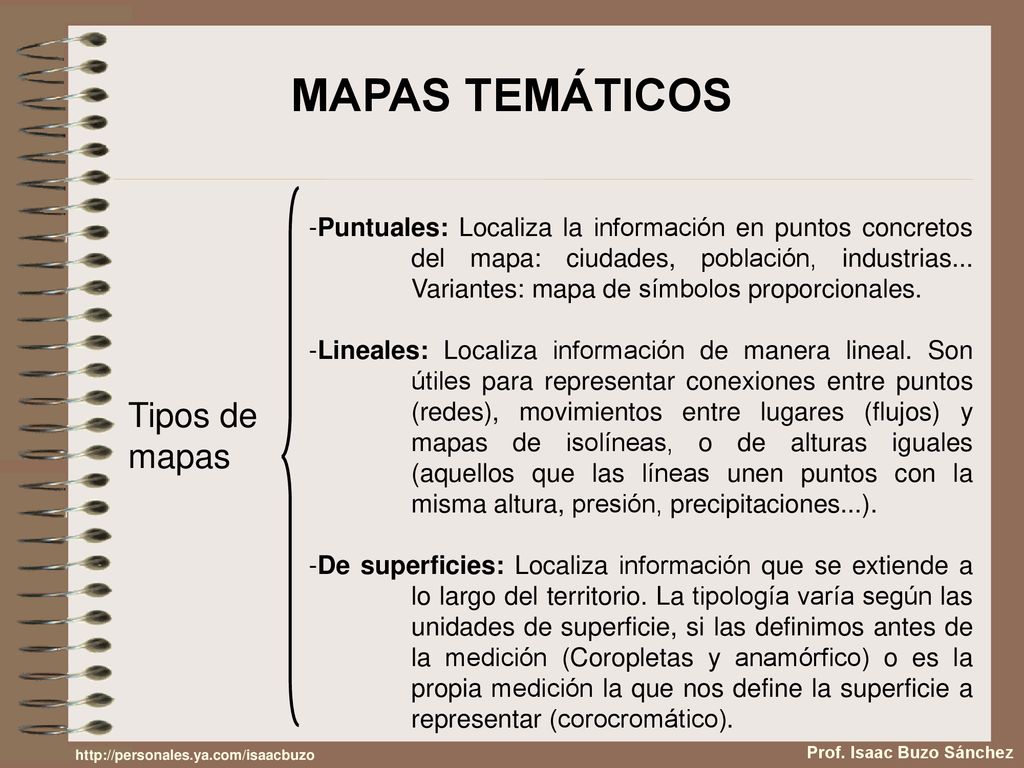 MAPAS TEMÁTICOS

Tipos de mapas

-Puntuales: Localiza la información en puntos concretos del mapa: ciudades, población, industrias... Variantes: mapa de símbolos proporcionales.

-Lineales: Localiza información de manera lineal. Son útiles para representar conexiones entre puntos (redes), movimientos entre lugares (flujos) y mapas de isolíneas, o de alturas iguales (aquellos que las líneas unen puntos con la misma altura, presión, precipitaciones...).

-De superficies: Localiza información que se extiende a lo largo del territorio. La tipología varía según las unidades de superficie, si las definimos antes de la medición (Coropletas y anamórfico) o es la propia medición la que nos define la superficie a representar (corocromático).

http://personales.ya.com/isaacbuzo

Prof. Isaac Buzo Sánchez